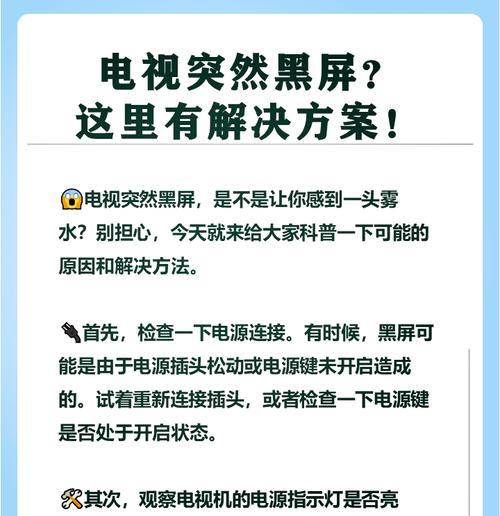 电视突然黑屏？
这里有解决方案！

😱电视突然黑屏，是不是让你感到一头雾水？别担心，今天就来给大家科普一下可能的原因和解决方法。

🔌首先，检查一下电源连接。有时候，黑屏可能是由于电源插头松动或电源键未开启造成的。试着重新连接插头，或者检查一下电源键是否处于开启状态。

🛠️其次，观察电视机的电源指示灯是否亮